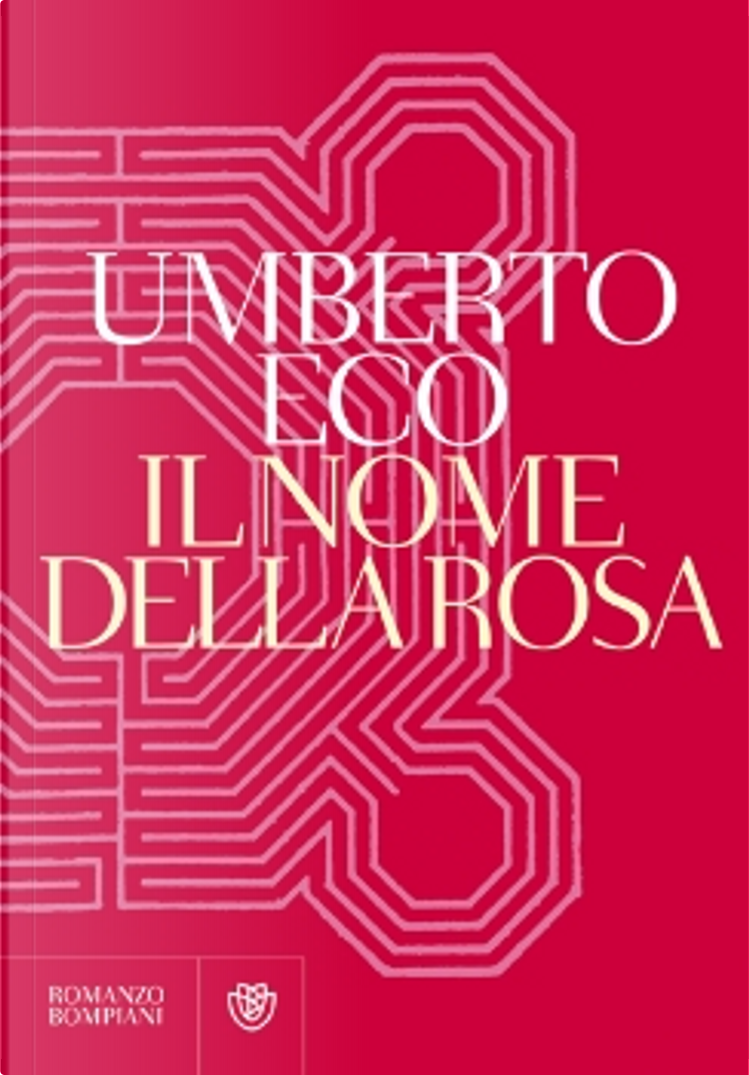 UMBERTO
ECO
IL NOME
DELLA ROSA

ROMANZO
BOMPIANI